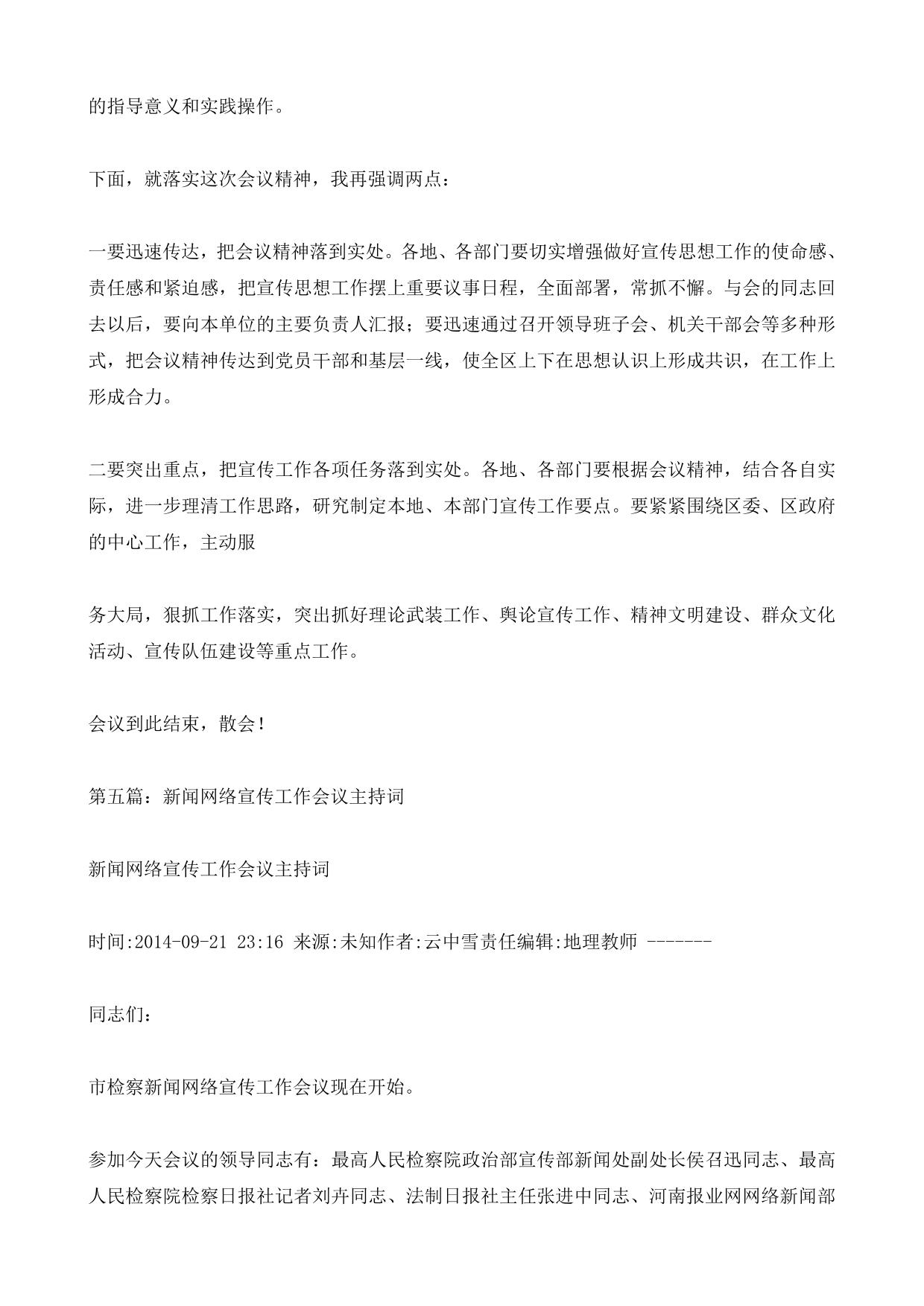 的指导意义和实践操作。

下面，就落实这次会议精神，我再强调两点：

一要迅速传达，把会议精神落到实处。各地、各部门要切实增强做好宣传思想工作的使命感、责任感和紧迫感，把宣传思想工作摆上重要议事日程，全面部署，常抓不懈。与会的同志回去以后，要向本单位的主要负责人汇报；要迅速通过召开领导班子会、机关干部会等多种形式，把会议精神传达到党员干部和基层一线，使全区上下在思想认识上形成共识，在工作上形成合力。

二要突出重点，把宣传工作各项任务落到实处。各地、各部门要根据会议精神，结合各自实际，进一步理清工作思路，研究制定本地、本部门宣传工作要点。要紧紧围绕区委、区政府的中心工作，主动服

务大局，狠抓工作落实，突出抓好理论武装工作、舆论宣传工作、精神文明建设、群众文化活动、宣传队伍建设等重点工作。

会议到此结束，散会！

第五篇：新闻网络宣传工作会议主持词

新闻网络宣传工作会议主持词

时间:2014-09-21 23:16 来源:未知作者:云中雪责任编辑:地理教师 -------

同志们：

市检察新闻网络宣传工作会议现在开始。

参加今天会议的领导同志有：最高人民检察院政治部宣传部新闻处副处长侯召迅同志、最高人民检察院检察日报社记者刘卉同志、法制日报社主任张进中同志、河南报业网网络新闻部